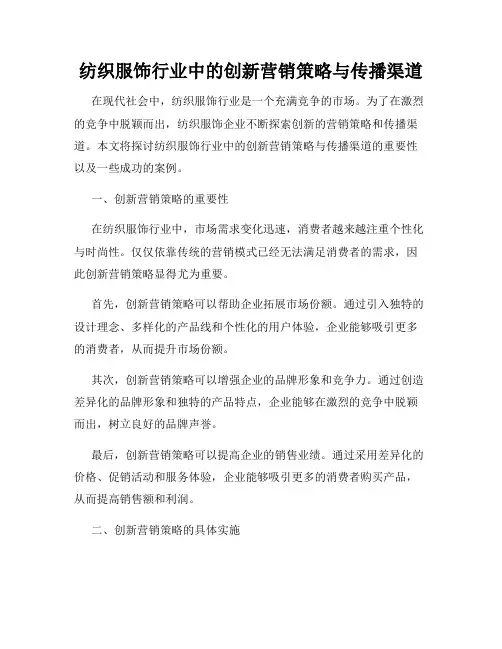 纺织服饰行业中的创新营销策略与传播渠道

在现代社会中，纺织服饰行业是一个充满竞争的市场。为了在激烈的竞争中脱颖而出，纺织服饰企业不断探索创新的营销策略和传播渠道。本文将探讨纺织服饰行业中的创新营销策略与传播渠道的重要性以及一些成功的案例。

一、创新营销策略的重要性

在纺织服饰行业中，市场需求变化迅速，消费者越来越注重个性化与时尚性。仅仅依靠传统的营销模式已经无法满足消费者的需求，因此创新营销策略显得尤为重要。

首先，创新营销策略可以帮助企业拓展市场份额。通过引入独特的设计理念、多样化的产品线和个性化的用户体验，企业能够吸引更多的消费者，从而提升市场份额。

其次，创新营销策略可以增强企业的品牌形象和竞争力。通过创造差异化的品牌形象和独特的产品特点，企业能够在激烈的竞争中脱颖而出，树立良好的品牌声誉。

最后，创新营销策略可以提高企业的销售业绩。通过采用差异化的价格、促销活动和服务体验，企业能够吸引更多的消费者购买产品，从而提高销售额和利润。

二、创新营销策略的具体实施